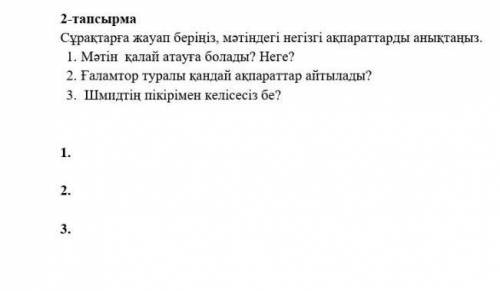 2-тапсырма
Сұрақтарға жауап беріңіз, мәтіндегі негізгі ақпараттарды анықтаңыз.
1. Мәтін қалай атауға болады? Неге?
2. Ғаламтор туралы қандай ақпараттар айтылады?
3. Шмидтің пікірімен келісесіз бе?

1.

2.

3.